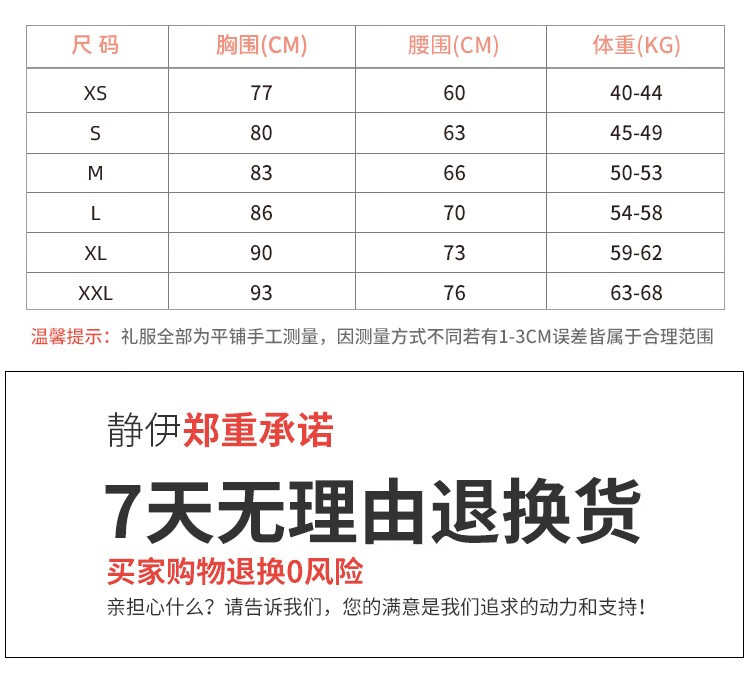 | 尺 码 | 胸围(CM) | 腰围(CM) | 体重(KG) |
|---|---|---|---|
| XS | 77 | 60 | 40-44 |
| S | 80 | 63 | 45-49 |
| M | 83 | 66 | 50-53 |
| L | 86 | 70 | 54-58 |
| XL | 90 | 73 | 59-62 |
| XXL | 93 | 76 | 63-68 |

温馨提示：礼服全部为平铺手工测量，因测量方式不同若有1-3CM误差皆属于合理范围

静伊郑重承诺

7天无理由退换货

买家购物退换0风险

亲担心什么？请告诉我们，您的满意是我们追求的动力和支持！